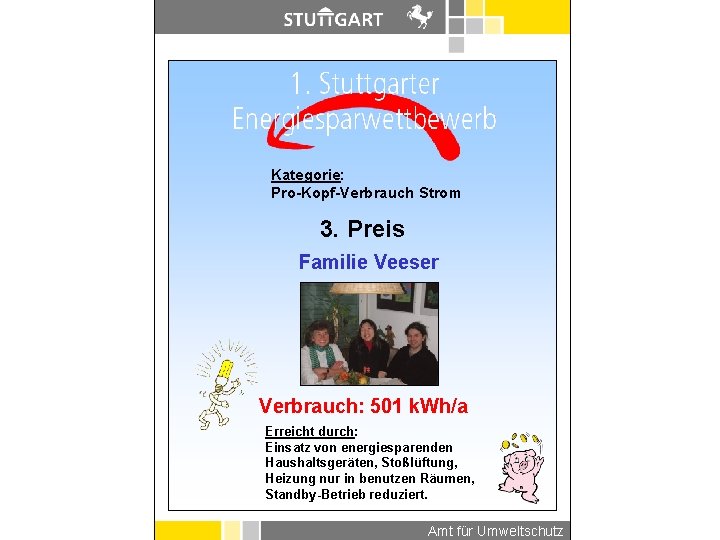 STUTTGART

1. Stuttgarter Energiesparwettbewerb

Kategorie:
Pro-Kopf-Verbrauch Strom

3. Preis

Familie Veeser

Verbrauch: 501 kWh/a

Erreicht durch:
Einsatz von energiesparenden Haushaltsgeräten, Stoßlüftung, Heizung nur in benutzen Räumen, Standby-Betrieb reduziert.

Amt für Umweltschutz